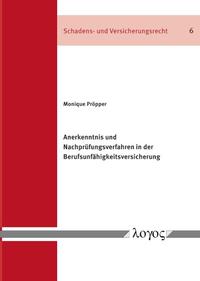 Schadens- und Versicherungsrecht 6

Monique Pröpper

Anerkenntnis und Nachprüfungsverfahren in der Berufsunfähigkeitsversicherung

λογος